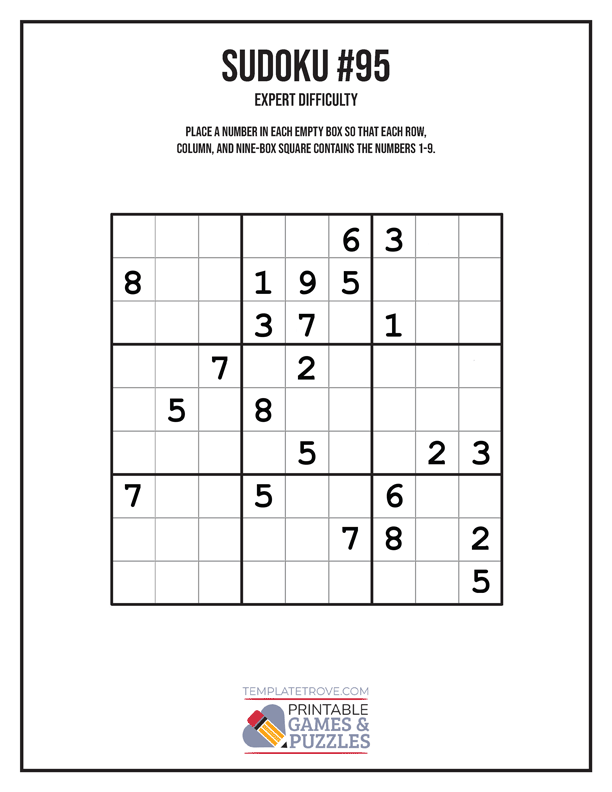 SUDOKU #95

EXPERT DIFFICULTY

PLACE A NUMBER IN EACH EMPTY BOX SO THAT EACH ROW, COLUMN, AND NINE-BOX SQUARE CONTAINS THE NUMBERS 1-9.

| | | | | | | | | |
|---|---|---|---|---|---|---|---|---|
| | | | | | 6 | 3 | | |
| 8 | | | 1 | 9 | 5 | | | |
| | | | 3 | 7 | | 1 | | |
| | | 7 | | 2 | | | | |
| | 5 | | 8 | | | | | |
| | | | | 5 | | | 2 | 3 |
| 7 | | | 5 | | | 6 | | |
| | | | | | 7 | 8 | | 2 |
| | | | | | | | | 5 |

TEMPLATETROVE.COM

PRINTABLE GAMES & PUZZLES